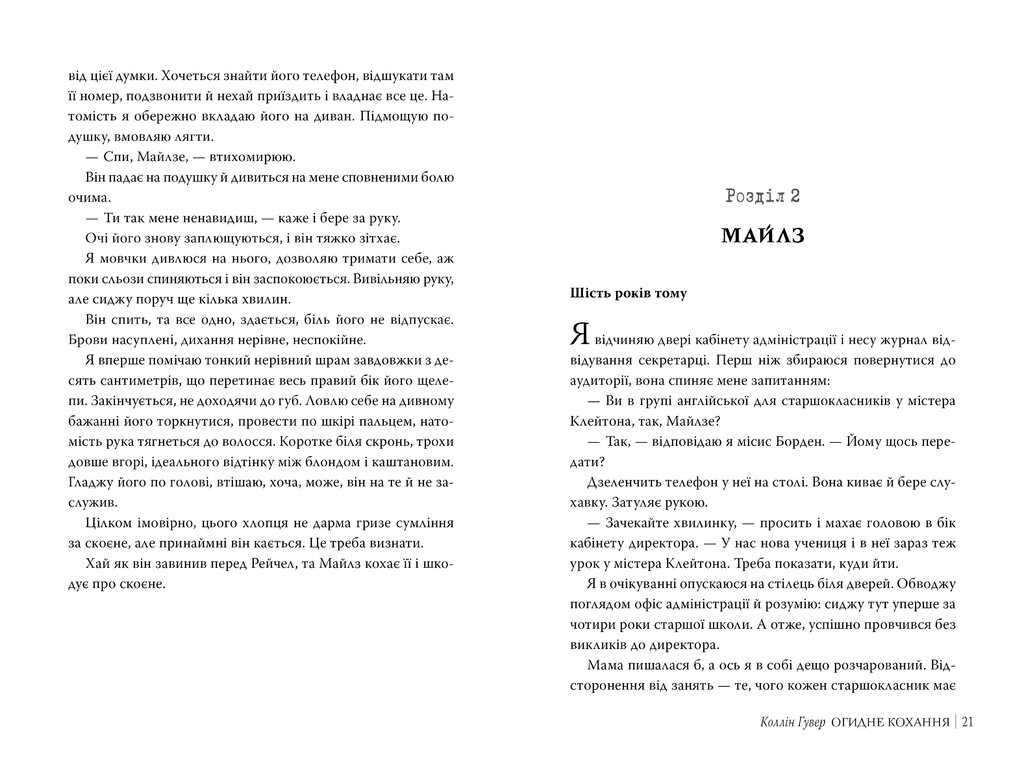 від цієї думки. Хочеться знайти його телефон, відшукати там її номер, подзвонити й нехай приїздить і владнає все це. Натомість я обережно вкладаю його на диван. Підмощую подушку, вмовляю лягти.

— Спи, Майлзе, — втихомирюю.

Він падає на подушку й дивиться на мене сповненими болю очима.

— Ти так мене ненавидиш, — каже і бере за руку.

Очі його знову заплющуються, і він тяжко зітхає.

Я мовчки дивлюся на нього, дозволяю тримати себе, аж поки сльози спиняються і він заспокоюється. Вивільняю руку, але сиджу поруч ще кілька хвилин.

Він спить, та все одно, здається, біль його не відпускає. Брови насуплені, дихання нерівне, неспокійне.

Я вперше помічаю тонкий нерівний шрам завдовжки з десять сантиметрів, що перетинає весь правий бік його щелепи. Закінчується, не доходячи до губ. Ловлю себе на дивному бажанні його торкнутися, провести по шкірі пальцем, натомість рука тягнеться до волосся. Коротке біля скронь, трохи довше вгорі, ідеального відтінку між блондом і каштановим. Гладжу його по голові, втішаю, хоча, може, він на те й не заслужив.

Цілком імовірно, цього хлопця не дарма гризе сумління за скоєне, але принаймні він кається. Це треба визнати.

Хай як він завинив перед Рейчел, та Майлз кохає її і шкодує про скоєне.

Розділ 2

МАЙЛЗ

Шість років тому

Я відчиняю двері кабінету адміністрації і несу журнал відвідування секретарці. Перш ніж збираюся повернутися до аудиторії, вона спиняє мене запитанням:

— Ви в групі англійської для старшокласників у містера Клейтона, так, Майлзе?

— Так, — відповідаю я місис Борден. — Йому щось передати?

Дзеленчить телефон у неї на столі. Вона киває й бере слухавку. Затуляє рукою.

— Зачекайте хвилинку, — просить і махає головою в бік кабінету директора. — У нас нова учениця і в неї зараз теж урок у містера Клейтона. Треба показати, куди йти.

Я в очікуванні опускаюся на стілець біля дверей. Обводжу поглядом офіс адміністрації й розумію: сиджу тут уперше за чотири роки старшої школи. А отже, успішно провчився без викликів до директора.

Мама пишалася б, а ось я в собі дещо розчарований. Відсторонення від занять — те, чого кожен старшокласник має

Коллін Гувер ОГИДНЕ КОХАННЯ | 21